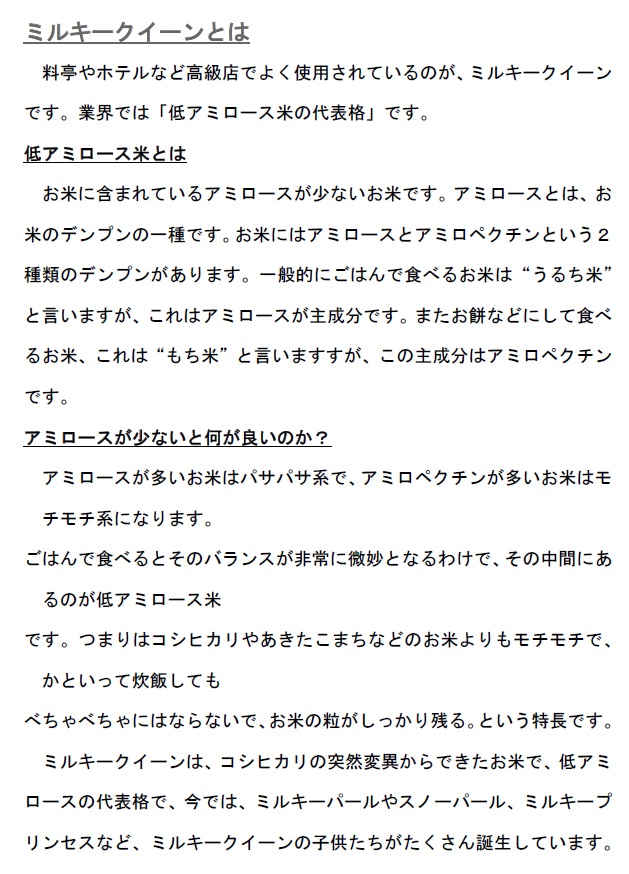 ミルキークイーンとは

料亭やホテルなど高級店でよく使用されているのが、ミルキークイーンです。業界では「低アミロース米の代表格」です。

低アミロース米とは

お米に含まれているアミロースが少ないお米です。アミロースとは、お米のデンプンの一種です。お米にはアミロースとアミロペクチンという２種類のデンプンがあります。一般的にごはんで食べるお米は“うるち米”と言いますが、これはアミロースが主成分です。またお餅などにして食べるお米、これは“もち米”と言いますすが、この主成分はアミロペクチンです。

アミロースが少ないと何が良いのか？

アミロースが多いお米はパサパサ系で、アミロペクチンが多いお米はモチモチ系になります。

ごはんで食べるとそのバランスが非常に微妙となるわけで、その中間にあるのが低アミロース米

です。つまりはコシヒカリやあきたこまちなどのお米よりもモチモチで、かといって炊飯しても

べちゃべちゃにはならないで、お米の粒がしっかり残る。という特長です。

ミルキークイーンは、コシヒカリの突然変異からできたお米で、低アミロースの代表格で、今では、ミルキーパールやスノーパール、ミルキープリンセスなど、ミルキークイーンの子供たちがたくさん誕生しています。